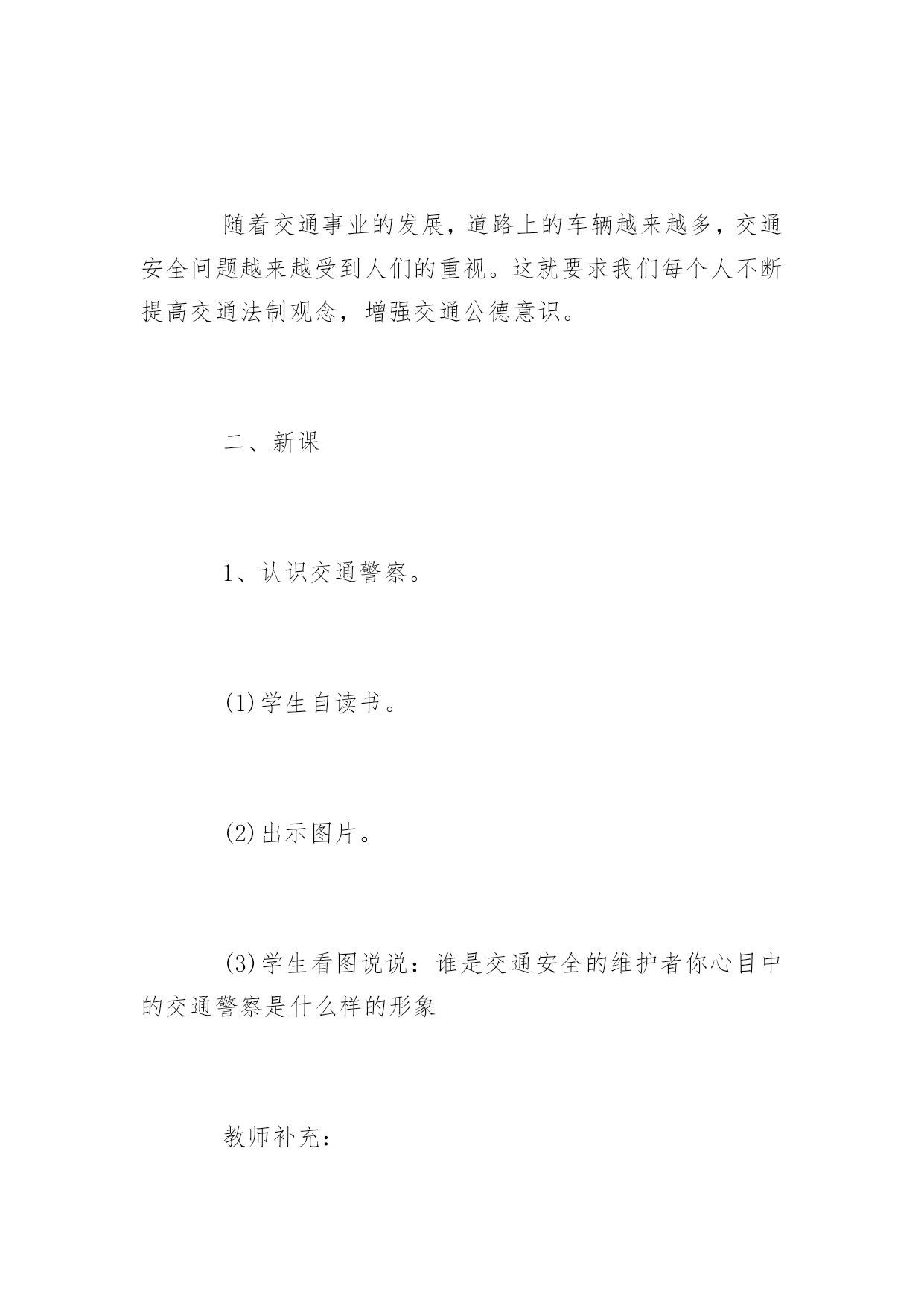 随着交通事业的发展，道路上的车辆越来越多，交通安全问题越来越受到人们的重视。这就要求我们每个人不断提高交通法制观念，增强交通公德意识。

二、新课

1、认识交通警察。

(1)学生自读书。

(2)出示图片。

(3)学生看图说说：谁是交通安全的维护者你心目中的交通警察是什么样的形象

教师补充：